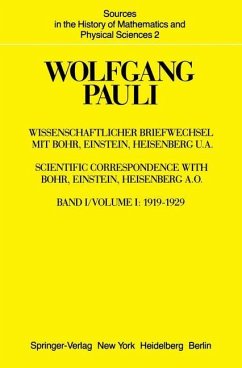 Sources in the History of Mathematics and Physical Sciences 2

WOLFGANG PAULI

WISSENSCHAFTLICHER BRIEFWECHSEL MIT BOHR, EINSTEIN, HEISENBERG U.A.

SCIENTIFIC CORRESPONDENCE WITH BOHR, EINSTEIN, HEISENBERG A.O.

BAND I/VOLUME I: 1919-1929

Springer-Verlag New York Heidelberg Berlin